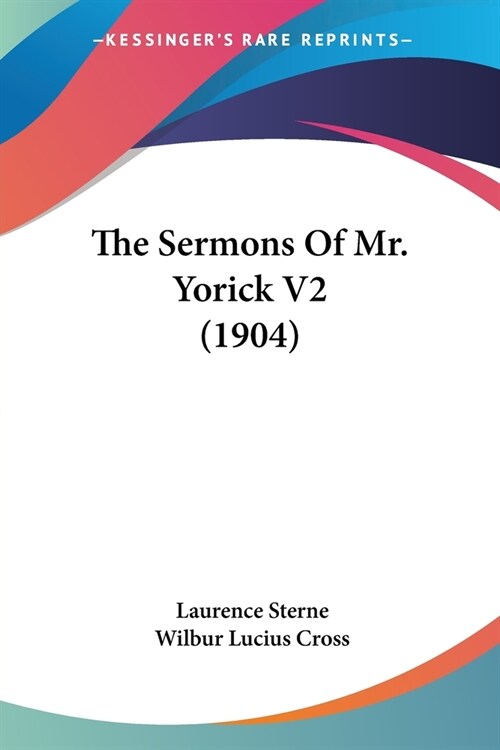 —KESSINGER'S RARE REPRINTS—

The Sermons Of Mr. Yorick V2 (1904)

Laurence Sterne
Wilbur Lucius Cross